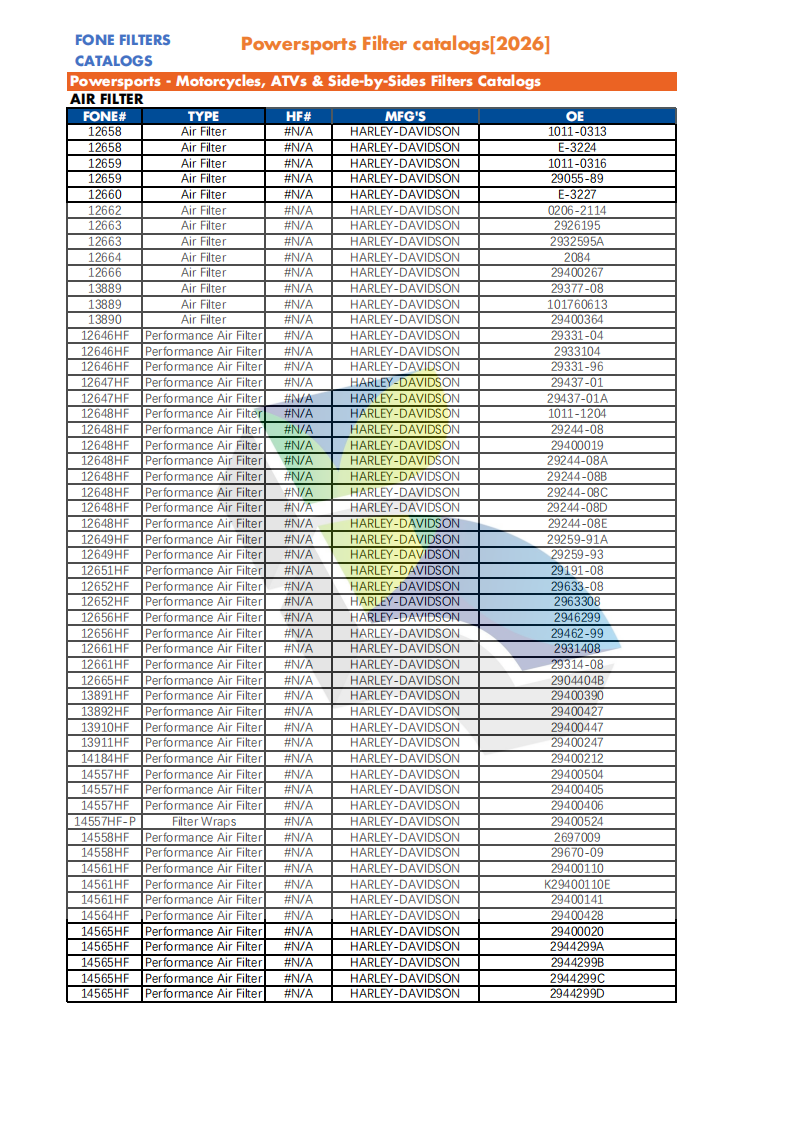 FONE FILTERS CATALOGS

Powersports Filter catalogs[2026]

Powersports - Motorcycles, ATVs & Side-by-Sides Filters Catalogs

AIR FILTER

| FONE# | TYPE | HF# | MFG'S | OE |
|---|---|---|---|---|
| 12658 | Air Filter | #N/A | HARLEY-DAVIDSON | 1011-0313 |
| 12658 | Air Filter | #N/A | HARLEY-DAVIDSON | E-3224 |
| 12659 | Air Filter | #N/A | HARLEY-DAVIDSON | 1011-0316 |
| 12659 | Air Filter | #N/A | HARLEY-DAVIDSON | 29055-89 |
| 12660 | Air Filter | #N/A | HARLEY-DAVIDSON | E-3227 |
| 12662 | Air Filter | #N/A | HARLEY-DAVIDSON | 0206-2114 |
| 12663 | Air Filter | #N/A | HARLEY-DAVIDSON | 2926195 |
| 12663 | Air Filter | #N/A | HARLEY-DAVIDSON | 2932595A |
| 12664 | Air Filter | #N/A | HARLEY-DAVIDSON | 2084 |
| 12666 | Air Filter | #N/A | HARLEY-DAVIDSON | 29400267 |
| 13889 | Air Filter | #N/A | HARLEY-DAVIDSON | 29377-08 |
| 13889 | Air Filter | #N/A | HARLEY-DAVIDSON | 101760613 |
| 13890 | Air Filter | #N/A | HARLEY-DAVIDSON | 29400364 |
| 12646HF | Performance Air Filter | #N/A | HARLEY-DAVIDSON | 29331-04 |
| 12646HF | Performance Air Filter | #N/A | HARLEY-DAVIDSON | 2933104 |
| 12646HF | Performance Air Filter | #N/A | HARLEY-DAVIDSON | 29331-96 |
| 12647HF | Performance Air Filter | #N/A | HARLEY-DAVIDSON | 29437-01 |
| 12647HF | Performance Air Filter | #N/A | HARLEY-DAVIDSON | 29437-01A |
| 12648HF | Performance Air Filter | #N/A | HARLEY-DAVIDSON | 1011-1204 |
| 12648HF | Performance Air Filter | #N/A | HARLEY-DAVIDSON | 29244-08 |
| 12648HF | Performance Air Filter | #N/A | HARLEY-DAVIDSON | 29400019 |
| 12648HF | Performance Air Filter | #N/A | HARLEY-DAVIDSON | 29244-08A |
| 12648HF | Performance Air Filter | #N/A | HARLEY-DAVIDSON | 29244-08B |
| 12648HF | Performance Air Filter | #N/A | HARLEY-DAVIDSON | 29244-08C |
| 12648HF | Performance Air Filter | #N/A | HARLEY-DAVIDSON | 29244-08D |
| 12648HF | Performance Air Filter | #N/A | HARLEY-DAVIDSON | 29244-08E |
| 12649HF | Performance Air Filter | #N/A | HARLEY-DAVIDSON | 29259-91A |
| 12649HF | Performance Air Filter | #N/A | HARLEY-DAVIDSON | 29259-93 |
| 12651HF | Performance Air Filter | #N/A | HARLEY-DAVIDSON | 29191-08 |
| 12652HF | Performance Air Filter | #N/A | HARLEY-DAVIDSON | 29633-08 |
| 12652HF | Performance Air Filter | #N/A | HARLEY-DAVIDSON | 2963308 |
| 12656HF | Performance Air Filter | #N/A | HARLEY-DAVIDSON | 2946299 |
| 12656HF | Performance Air Filter | #N/A | HARLEY-DAVIDSON | 29462-99 |
| 12661HF | Performance Air Filter | #N/A | HARLEY-DAVIDSON | 2931408 |
| 12661HF | Performance Air Filter | #N/A | HARLEY-DAVIDSON | 29314-08 |
| 12665HF | Performance Air Filter | #N/A | HARLEY-DAVIDSON | 2904404B |
| 13891HF | Performance Air Filter | #N/A | HARLEY-DAVIDSON | 29400390 |
| 13892HF | Performance Air Filter | #N/A | HARLEY-DAVIDSON | 29400427 |
| 13910HF | Performance Air Filter | #N/A | HARLEY-DAVIDSON | 29400447 |
| 13911HF | Performance Air Filter | #N/A | HARLEY-DAVIDSON | 29400247 |
| 14184HF | Performance Air Filter | #N/A | HARLEY-DAVIDSON | 29400212 |
| 14557HF | Performance Air Filter | #N/A | HARLEY-DAVIDSON | 29400504 |
| 14557HF | Performance Air Filter | #N/A | HARLEY-DAVIDSON | 29400405 |
| 14557HF | Performance Air Filter | #N/A | HARLEY-DAVIDSON | 29400406 |
| 14557HF-P | Filter Wraps | #N/A | HARLEY-DAVIDSON | 29400524 |
| 14558HF | Performance Air Filter | #N/A | HARLEY-DAVIDSON | 2697009 |
| 14558HF | Performance Air Filter | #N/A | HARLEY-DAVIDSON | 29670-09 |
| 14561HF | Performance Air Filter | #N/A | HARLEY-DAVIDSON | 29400110 |
| 14561HF | Performance Air Filter | #N/A | HARLEY-DAVIDSON | K29400110E |
| 14561HF | Performance Air Filter | #N/A | HARLEY-DAVIDSON | 29400141 |
| 14564HF | Performance Air Filter | #N/A | HARLEY-DAVIDSON | 29400428 |
| 14565HF | Performance Air Filter | #N/A | HARLEY-DAVIDSON | 29400020 |
| 14565HF | Performance Air Filter | #N/A | HARLEY-DAVIDSON | 2944299A |
| 14565HF | Performance Air Filter | #N/A | HARLEY-DAVIDSON | 2944299B |
| 14565HF | Performance Air Filter | #N/A | HARLEY-DAVIDSON | 2944299C |
| 14565HF | Performance Air Filter | #N/A | HARLEY-DAVIDSON | 2944299D |